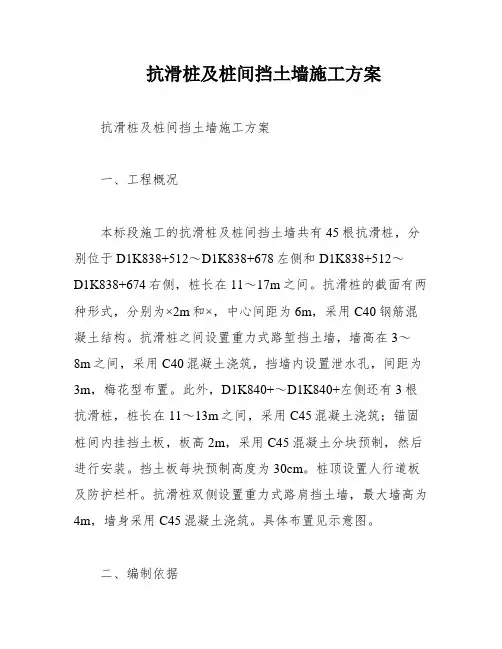 抗滑桩及桩间挡土墙施工方案

抗滑桩及桩间挡土墙施工方案

一、工程概况

本标段施工的抗滑桩及桩间挡土墙共有45根抗滑桩，分别位于D1K838+512～D1K838+678左侧和D1K838+512～D1K838+674右侧，桩长在11～17m之间。抗滑桩的截面有两种形式，分别为×2m和×，中心间距为6m，采用C40钢筋混凝土结构。抗滑桩之间设置重力式路堑挡土墙，墙高在3～8m之间，采用C40混凝土浇筑，挡墙内设置泄水孔，间距为3m，梅花型布置。此外，D1K840+～D1K840+左侧还有3根抗滑桩，桩长在11～13m之间，采用C45混凝土浇筑；锚固桩间内挂挡土板，板高2m，采用C45混凝土分块预制，然后进行安装。挡土板每块预制高度为30cm。桩顶设置人行道板及防护栏杆。抗滑桩双侧设置重力式路肩挡土墙，最大墙高为4m，墙身采用C45混凝土浇筑。具体布置见示意图。

二、编制依据